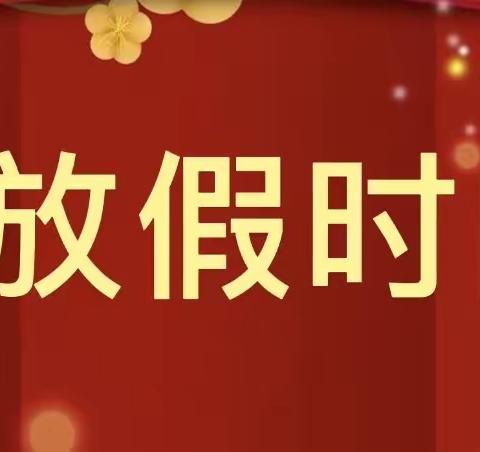 放假时